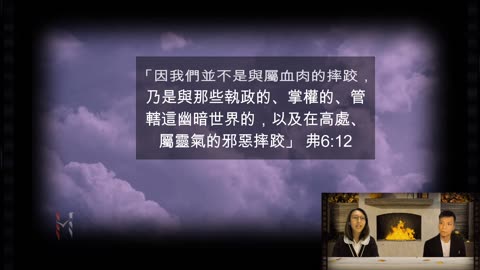 「因我們並不是與屬血肉的摔跤，乃是與那些執政的、掌權的、管轄這幽暗世界的，以及在高處、屬靈氣的邪惡摔跤」 弗6:12